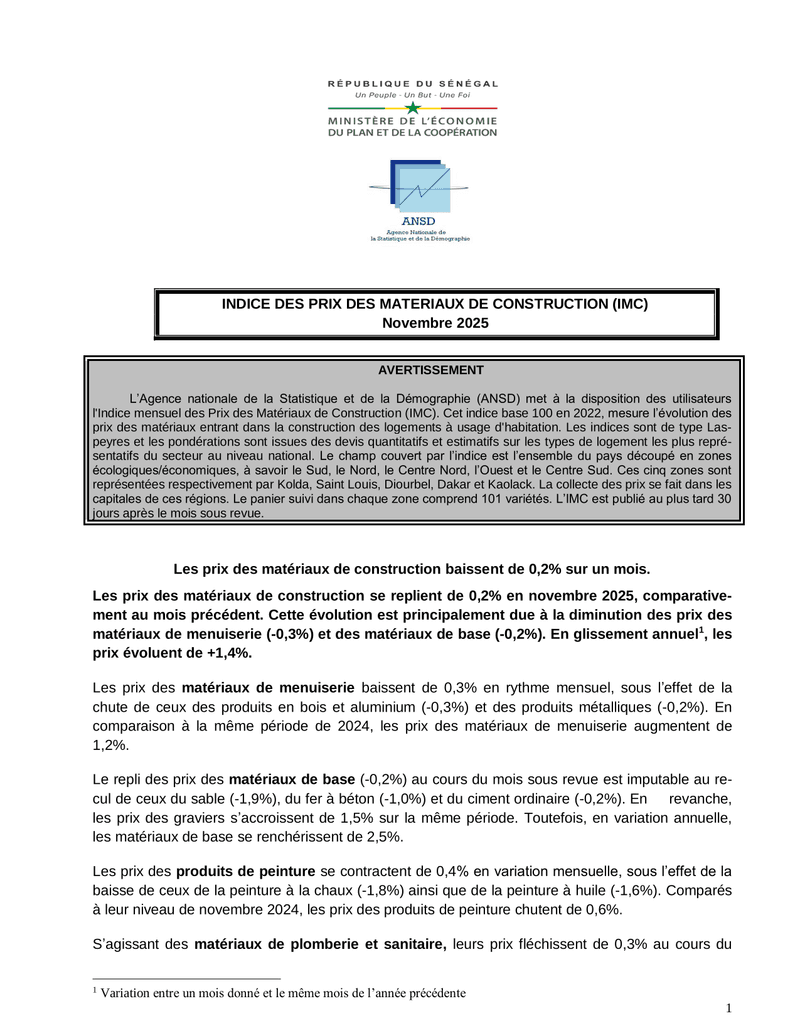 RÉPUBLIQUE DU SÉNÉGAL
Un Peuple - Un But - Une Foi
MINISTÈRE DE L'ÉCONOMIE DU PLAN ET DE LA COOPÉRATION

ANSD
Agence Nationale de la Statistique et de la Démographie

INDICE DES PRIX DES MATERIAUX DE CONSTRUCTION (IMC)
Novembre 2025

AVERTISSEMENT

L'Agence nationale de la Statistique et de la Démographie (ANSD) met à la disposition des utilisateurs l'Indice mensuel des Prix des Matériaux de Construction (IMC). Cet indice base 100 en 2022, mesure l'évolution des prix des matériaux entrant dans la construction des logements à usage d'habitation. Les indices sont de type Laspeyres et les pondérations sont issues des devis quantitatifs et estimatifs sur les types de logement les plus représentatifs du secteur au niveau national. Le champ couvert par l'indice est l'ensemble du pays découpé en zones écologiques/économiques, à savoir le Sud, le Nord, le Centre Nord, l'Ouest et le Centre Sud. Ces cinq zones sont représentées respectivement par Kolda, Saint Louis, Diourbel, Dakar et Kaolack. La collecte des prix se fait dans les capitales de ces régions. Le panier suivi dans chaque zone comprend 101 variétés. L'IMC est publié au plus tard 30 jours après le mois sous revue.

Les prix des matériaux de construction baissent de 0,2% sur un mois.

Les prix des matériaux de construction se replient de 0,2% en novembre 2025, comparativement au mois précédent. Cette évolution est principalement due à la diminution des prix des matériaux de menuiserie (-0,3%) et des matériaux de base (-0,2%). En glissement annuel$^1$, les prix évoluent de +1,4%.

Les prix des matériaux de menuiserie baissent de 0,3% en rythme mensuel, sous l'effet de la chute de ceux des produits en bois et aluminium (-0,3%) et des produits métalliques (-0,2%). En comparaison à la même période de 2024, les prix des matériaux de menuiserie augmentent de 1,2%.

Le repli des prix des matériaux de base (-0,2%) au cours du mois sous revue est imputable au recul de ceux du sable (-1,9%), du fer à béton (-1,0%) et du ciment ordinaire (-0,2%). En revanche, les prix des graviers s'accroissent de 1,5% sur la même période. Toutefois, en variation annuelle, les matériaux de base se renchérissent de 2,5%.

Les prix des produits de peinture se contractent de 0,4% en variation mensuelle, sous l'effet de la baisse de ceux de la peinture à la chaux (-1,8%) ainsi que de la peinture à huile (-1,6%). Comparés à leur niveau de novembre 2024, les prix des produits de peinture chutent de 0,6%.

S'agissant des matériaux de plomberie et sanitaire, leurs prix fléchissent de 0,3% au cours du

$^1$ Variation entre un mois donné et le même mois de l'année précédente

1